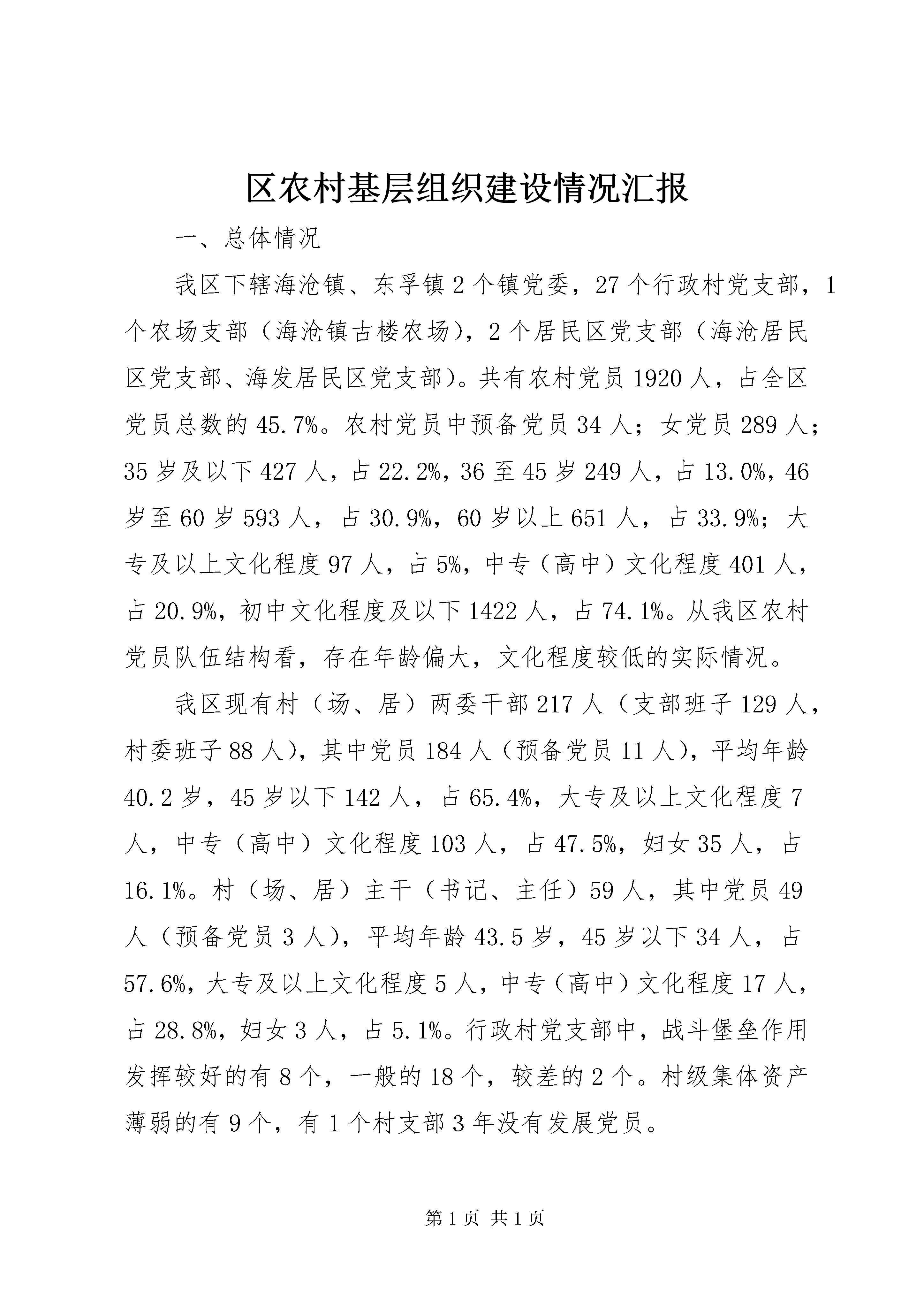 区农村基层组织建设情况汇报

一、总体情况

我区下辖海沧镇、东孚镇2个镇党委，27个行政村党支部，1个农场支部（海沧镇古楼农场），2个居民区党支部（海沧居民区党支部、海发居民区党支部）。共有农村党员1920人，占全区党员总数的45.7%。农村党员中预备党员34人；女党员289人；35岁及以下427人，占22.2%，36至45岁249人，占13.0%，46岁至60岁593人，占30.9%，60岁以上651人，占33.9%；大专及以上文化程度97人，占5%，中专（高中）文化程度401人，占20.9%，初中文化程度及以下1422人，占74.1%。从我区农村党员队伍结构看，存在年龄偏大，文化程度较低的实际情况。

我区现有村（场、居）两委干部217人（支部班子129人，村委班子88人），其中党员184人（预备党员11人），平均年龄40.2岁，45岁以下142人，占65.4%，大专及以上文化程度7人，中专（高中）文化程度103人，占47.5%，妇女35人，占16.1%。村（场、居）主干（书记、主任）59人，其中党员49人（预备党员3人），平均年龄43.5岁，45岁以下34人，占57.6%，大专及以上文化程度5人，中专（高中）文化程度17人，占28.8%，妇女3人，占5.1%。行政村党支部中，战斗堡垒作用发挥较好的有8个，一般的18个，较差的2个。村级集体资产薄弱的有9个，有1个村支部3年没有发展党员。

第1页 共1页